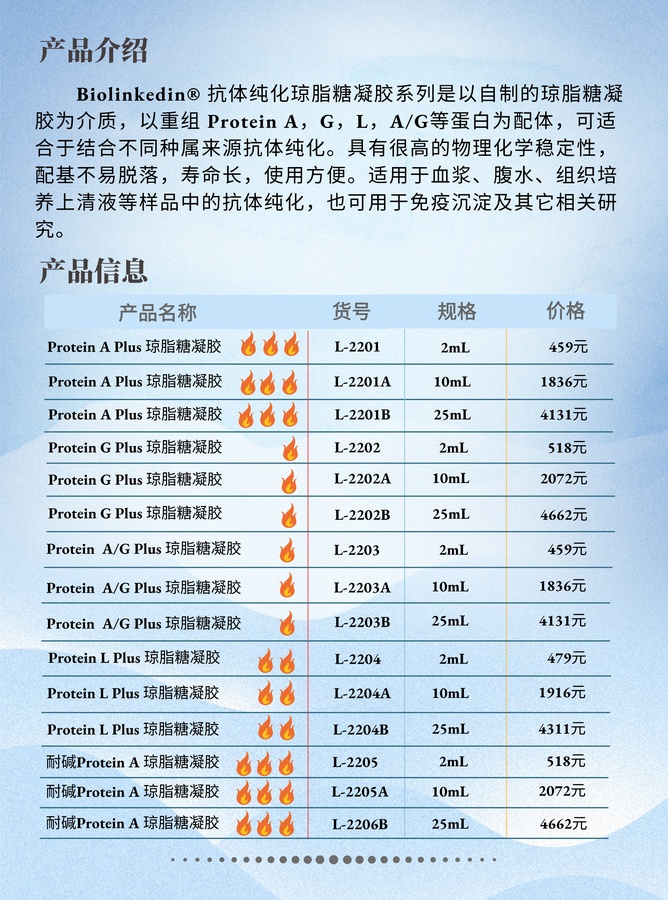 产品介绍

Biolinkedin® 抗体纯化琼脂糖凝胶系列是以自制的琼脂糖凝胶为介质，以重组 Protein A，G，L，A/G等蛋白为配体，可适合于结合不同种属来源抗体纯化。具有很高的物理化学稳定性，配基不易脱落，寿命长，使用方便。适用于血浆、腹水、组织培养上清液等样品中的抗体纯化，也可用于免疫沉淀及其它相关研究。

产品信息

| 产品名称 | 货号 | 规格 | 价格 |
|---|---|---|---|
| Protein A Plus 琼脂糖凝胶 | L-2201 | 2mL | 459元 |
| Protein A Plus 琼脂糖凝胶 | L-2201A | 10mL | 1836元 |
| Protein A Plus 琼脂糖凝胶 | L-2201B | 25mL | 4131元 |
| Protein G Plus 琼脂糖凝胶 | L-2202 | 2mL | 518元 |
| Protein G Plus 琼脂糖凝胶 | L-2202A | 10mL | 2072元 |
| Protein G Plus 琼脂糖凝胶 | L-2202B | 25mL | 4662元 |
| Protein A/G Plus 琼脂糖凝胶 | L-2203 | 2mL | 459元 |
| Protein A/G Plus 琼脂糖凝胶 | L-2203A | 10mL | 1836元 |
| Protein A/G Plus 琼脂糖凝胶 | L-2203B | 25mL | 4131元 |
| Protein L Plus 琼脂糖凝胶 | L-2204 | 2mL | 479元 |
| Protein L Plus 琼脂糖凝胶 | L-2204A | 10mL | 1916元 |
| Protein L Plus 琼脂糖凝胶 | L-2204B | 25mL | 4311元 |
| 耐碱Protein A 琼脂糖凝胶 | L-2205 | 2mL | 518元 |
| 耐碱Protein A 琼脂糖凝胶 | L-2205A | 10mL | 2072元 |
| 耐碱Protein A 琼脂糖凝胶 | L-2206B | 25mL | 4662元 |